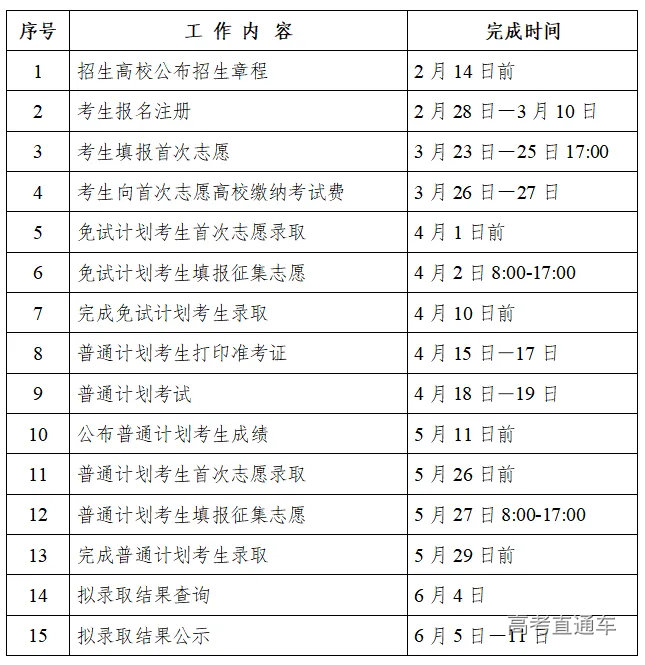 | 序号 | 工 作 内 容 | 完成时间 |
|---|---|---|
| 1 | 招生高校公布招生章程 | 2 月 14 日前 |
| 2 | 考生报名注册 | 2 月 28 日—3 月 10 日 |
| 3 | 考生填报首次志愿 | 3 月 23 日—25 日 17:00 |
| 4 | 考生向首次志愿高校缴纳考试费 | 3 月 26 日—27 日 |
| 5 | 免试计划考生首次志愿录取 | 4 月 1 日前 |
| 6 | 免试计划考生填报征集志愿 | 4 月 2 日 8:00-17:00 |
| 7 | 完成免试计划考生录取 | 4 月 10 日前 |
| 8 | 普通计划考生打印准考证 | 4 月 15 日—17 日 |
| 9 | 普通计划考试 | 4 月 18 日—19 日 |
| 10 | 公布普通计划考生成绩 | 5 月 11 日前 |
| 11 | 普通计划考生首次志愿录取 | 5 月 26 日前 |
| 12 | 普通计划考生填报征集志愿 | 5 月 27 日 8:00-17:00 |
| 13 | 完成普通计划考生录取 | 5 月 29 日前 |
| 14 | 拟录取结果查询 | 6 月 4 日 |
| 15 | 拟录取结果公示 | 6 月 5 日—11 日 |

高考直通车